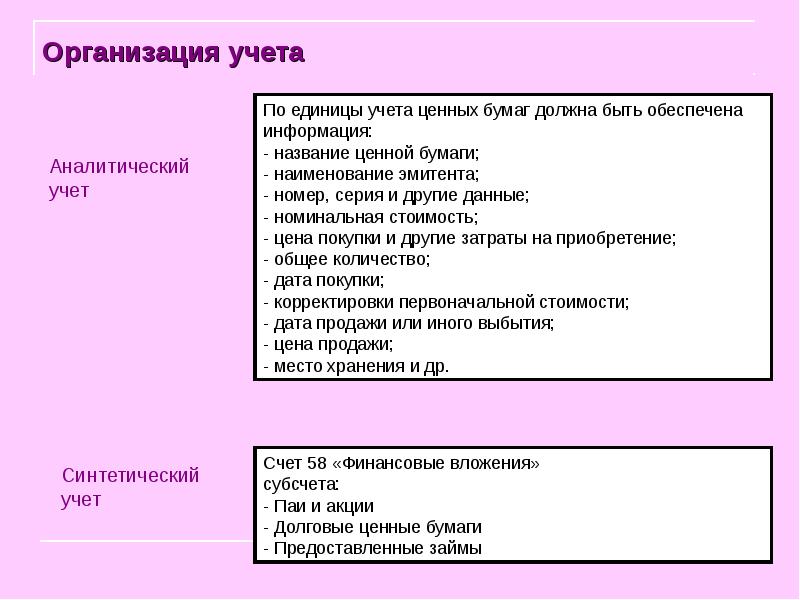 Организация учета

Аналитический учет

По единицы учета ценных бумаг должна быть обеспечена информация:
- название ценной бумаги;
- наименование эмитента;
- номер, серия и другие данные;
- номинальная стоимость;
- цена покупки и другие затраты на приобретение;
- общее количество;
- дата покупки;
- корректировки первоначальной стоимости;
- дата продажи или иного выбытия;
- цена продажи;
- место хранения и др.

Синтетический учет

Счет 58 «Финансовые вложения»
субсчета:
- Паи и акции
- Долговые ценные бумаги
- Предоставленные займы